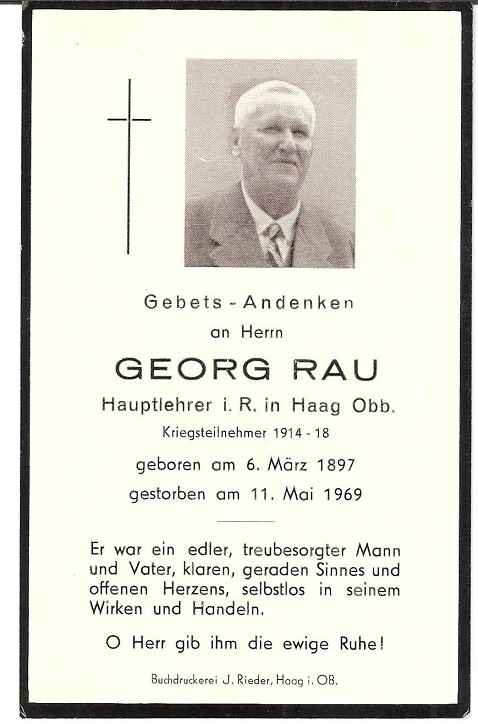 Gebets - Andenken
an Herrn

GEORG RAU

Hauptlehrer i. R. in Haag Obb.

Kriegsteilnehmer 1914 - 18

geboren am 6. März 1897
gestorben am 11. Mai 1969

Er war ein edler, treubesorgter Mann und Vater, klaren, geraden Sinnes und offenen Herzens, selbstlos in seinem Wirken und Handeln.

O Herr gib ihm die ewige Ruhe!

Buchdruckerei J. Rieder, Haag i. OB.